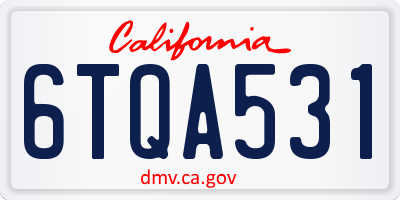 California

6TQA531

dmv.ca.gov